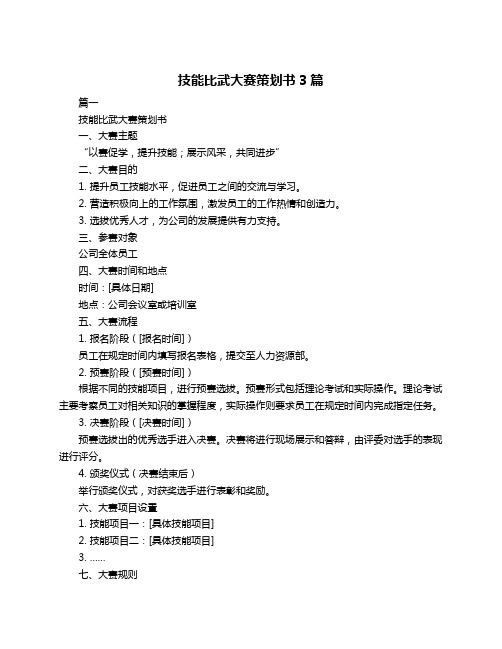 技能比武大赛策划书 3 篇

篇一

技能比武大赛策划书

一、大赛主题

“以赛促学，提升技能；展示风采，共同进步”

二、大赛目的

1. 提升员工技能水平，促进员工之间的交流与学习。

2. 营造积极向上的工作氛围，激发员工的工作热情和创造力。

3. 选拔优秀人才，为公司的发展提供有力支持。

三、参赛对象

公司全体员工

四、大赛时间和地点

时间：[具体日期]

地点：公司会议室或培训室

五、大赛流程

1. 报名阶段（[报名时间]）

员工在规定时间内填写报名表格，提交至人力资源部。

2. 预赛阶段（[预赛时间]）

根据不同的技能项目，进行预赛选拔。预赛形式包括理论考试和实际操作。理论考试主要考察员工对相关知识的掌握程度，实际操作则要求员工在规定时间内完成指定任务。

3. 决赛阶段（[决赛时间]）

预赛选拔出的优秀选手进入决赛。决赛将进行现场展示和答辩，由评委对选手的表现进行评分。

4. 颁奖仪式（决赛结束后）

举行颁奖仪式，对获奖选手进行表彰和奖励。

六、大赛项目设置

1. 技能项目一：[具体技能项目]

2. 技能项目二：[具体技能项目]

3. ……

七、大赛规则